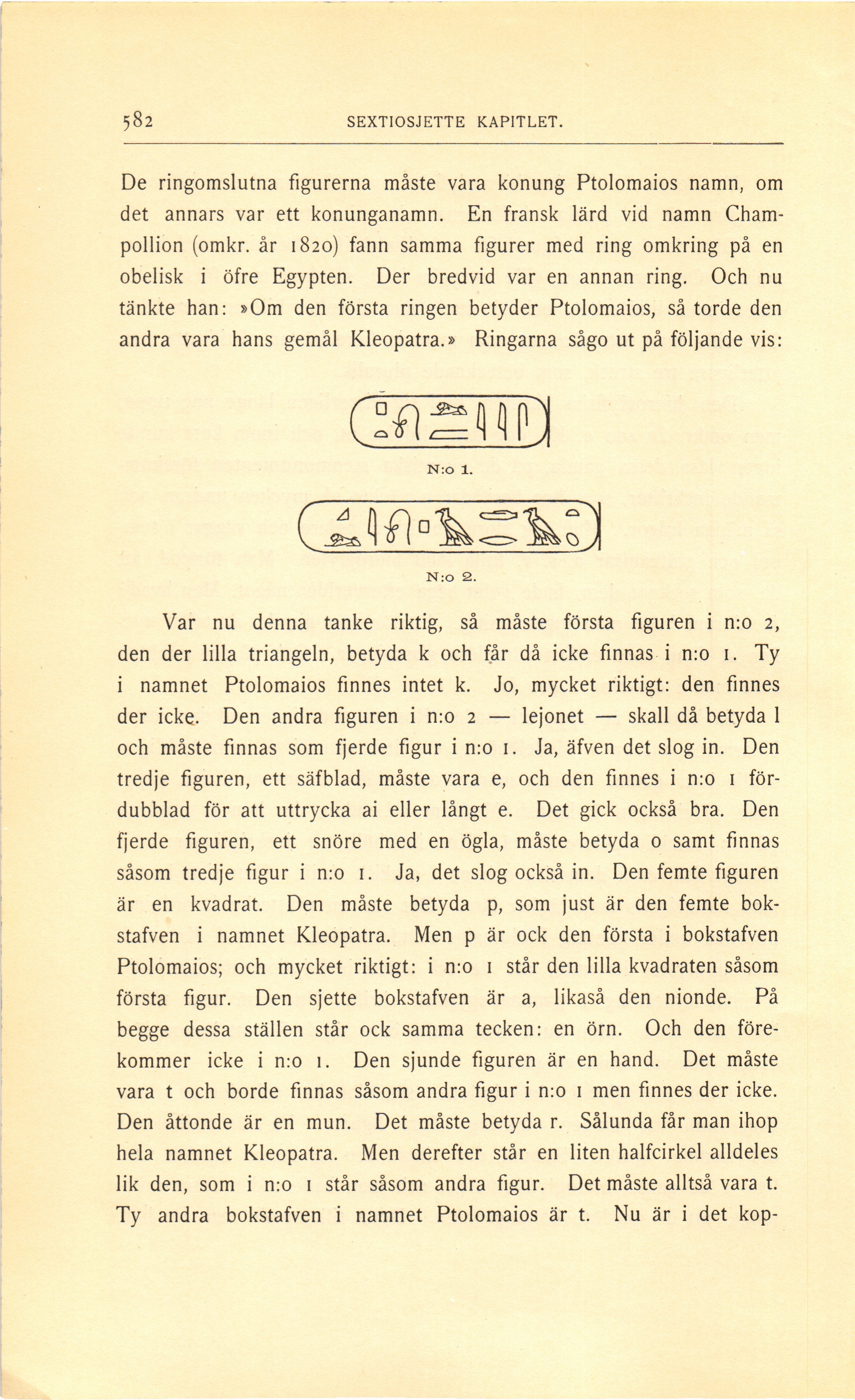 582 SEXTIOSJETTE KAPITLET.

De ringomslutna figurerna måste vara konung Ptolomaios namn, om det annars var ett konunganamn. En fransk lärd vid namn Champollion (omkr. år 1820) fann samma figurer med ring omkring på en obelisk i öfre Egypten. Der bredvid var en annan ring. Och nu tänkte han: »Om den första ringen betyder Ptolomaios, så torde den andra vara hans gemål Kleopatra.» Ringarna sågo ut på följande vis:

N:o 1.

N:o 2.

Var nu denna tanke riktig, så måste första figuren i n:o 2, den der lilla triangeln, betyda k och får då icke finnas i n:o 1. Ty i namnet Ptolomaios finnes intet k. Jo, mycket riktigt: den finnes der icke. Den andra figuren i n:o 2 — lejonet — skall då betyda l och måste finnas som fjerde figur i n:o 1. Ja, äfven det slog in. Den tredje figuren, ett säfblad, måste vara e, och den finnes i n:o 1 fördubblad för att uttrycka ai eller långt e. Det gick också bra. Den fjerde figuren, ett snöre med en ögla, måste betyda o samt finnas såsom tredje figur i n:o 1. Ja, det slog också in. Den femte figuren är en kvadrat. Den måste betyda p, som just är den femte bokstafven i namnet Kleopatra. Men p är ock den första i bokstafven Ptolomaios; och mycket riktigt: i n:o 1 står den lilla kvadraten såsom första figur. Den sjette bokstafven är a, likaså den nionde. På begge dessa ställen står ock samma tecken: en örn. Och den förekommer icke i n:o 1. Den sjunde figuren är en hand. Det måste vara t och borde finnas såsom andra figur i n:o 1 men finnes der icke. Den åttonde är en mun. Det måste betyda r. Sålunda får man ihop hela namnet Kleopatra. Men derefter står en liten halfcirkel alldeles lik den, som i n:o 1 står såsom andra figur. Det måste alltså vara t. Ty andra bokstafven i namnet Ptolomaios är t. Nu är i det kop-